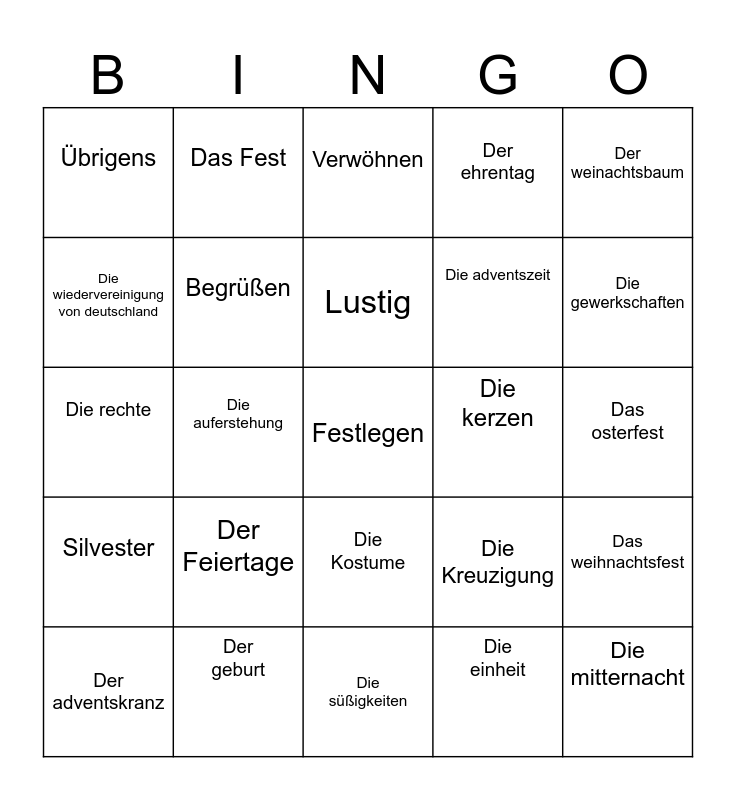 | B | I | N | G | O |
|---|---|---|---|---|
| Übrigens | Das Fest | Verwöhnen | Der ehrentag | Der weinachtsbaum |
| Die wiedervereinigung von deutschland | Begrüßen | Lustig | Die adventszeit | Die gewerkschaften |
| Die rechte | Die auferstehung | Festlegen | Die kerzen | Das osterfest |
| Silvester | Der Feiertage | Die Kostume | Die Kreuzigung | Das weihnachtsfest |
| Der adventskranz | Der geburt | Die süßigkeiten | Die einheit | Die mitternacht |